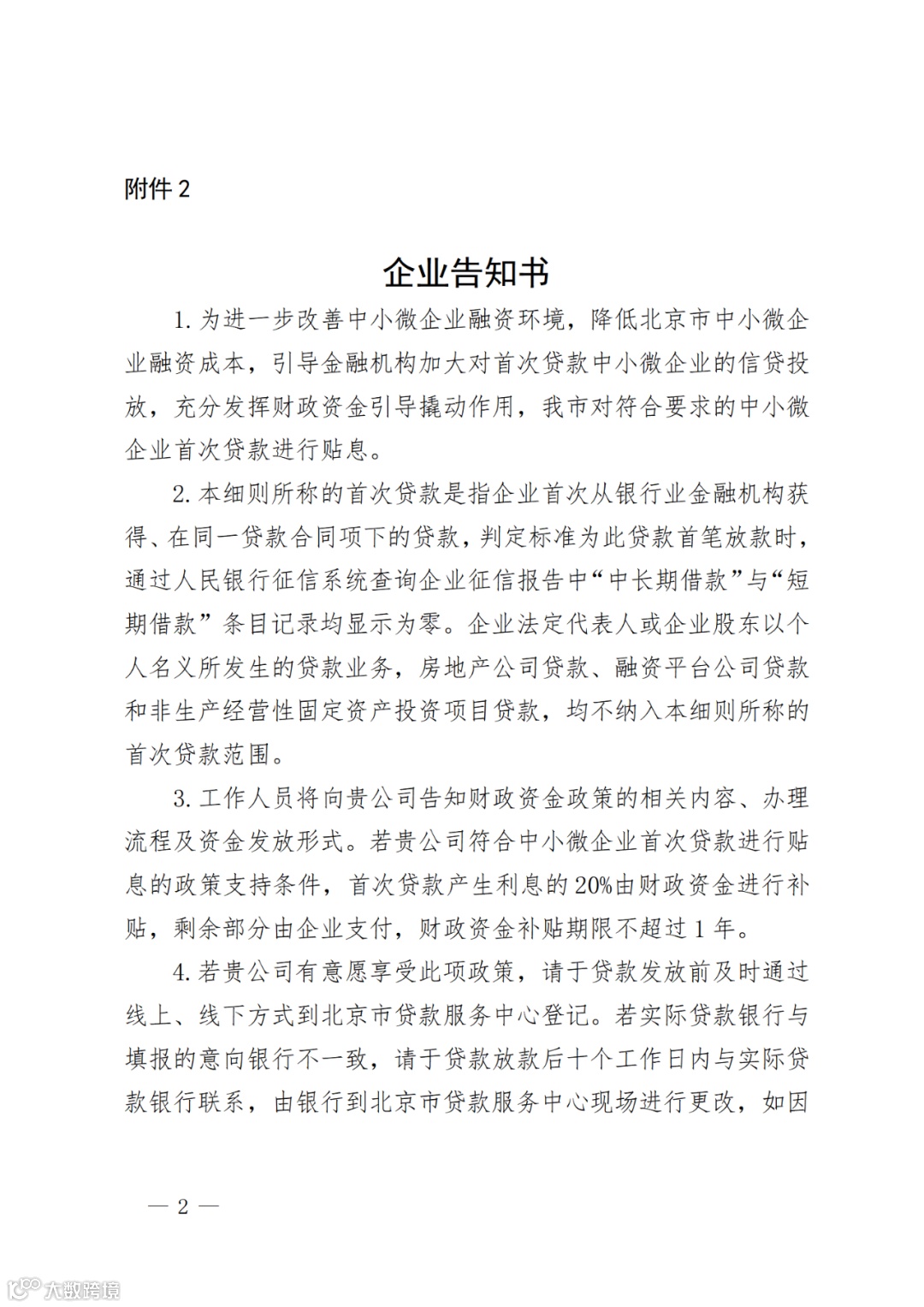 附件 2

企业告知书

1. 为进一步改善中小微企业融资环境，降低北京市中小微企业融资成本，引导金融机构加大对首次贷款中小微企业的信贷投放，充分发挥财政资金引导撬动作用，我市对符合要求的中小微企业首次贷款进行贴息。

2. 本细则所称的首次贷款是指企业首次从银行业金融机构获得、在同一贷款合同项下的贷款，判定标准为此贷款首笔放款时，通过人民银行征信系统查询企业征信报告中“中长期借款”与“短期借款”条目记录均显示为零。企业法定代表人或企业股东以个人名义所发生的贷款业务，房地产公司贷款、融资平台公司贷款和非生产经营性固定资产投资项目贷款，均不纳入本细则所称的首次贷款范围。

3. 工作人员将向贵公司告知财政资金政策的相关内容、办理流程及资金发放形式。若贵公司符合中小微企业首次贷款进行贴息的政策支持条件，首次贷款产生利息的 20%由财政资金进行补贴，剩余部分由企业支付，财政资金补贴期限不超过 1 年。

4. 若贵公司有意愿享受此项政策，请于贷款发放前及时通过线上、线下方式到北京市贷款服务中心登记。若实际贷款银行与填报的意向银行不一致，请于贷款放款后十个工作日内与实际贷款银行联系，由银行到北京市贷款服务中心现场进行更改，如因

— 2 —

大数跨境